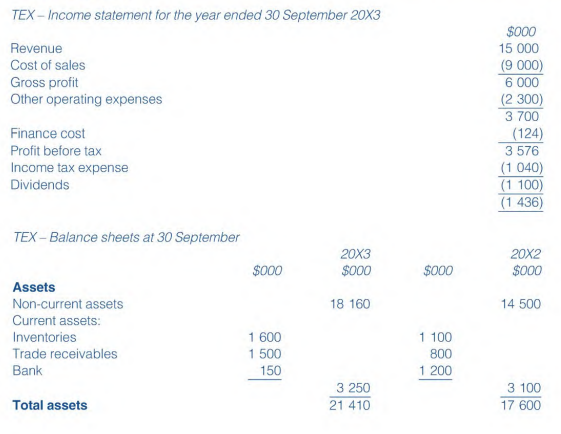 TEX – Income statement for the year ended 30 September 20X3

| | $000 |
|---|---|
| Revenue | 15 000 |
| Cost of sales | (9 000) |
| Gross profit | 6 000 |
| Other operating expenses | (2 300) |
| | 3 700 |
| Finance cost | (124) |
| Profit before tax | 3 576 |
| Income tax expense | (1 040) |
| Dividends | (1 100) |
| | (1 436) |

TEX – Balance sheets at 30 September

| | | 20X3 | | 20X2 |
|---|---|---|---|---|
| | $000 | $000 | $000 | $000 |
| **Assets** | | | | |
| Non-current assets | | 18 160 | | 14 500 |
| Current assets: | | | | |
| Inventories | 1 600 | | 1 100 | |
| Trade receivables | 1 500 | | 800 | |
| Bank | 150 | | 1 200 | |
| | | 3 250 | | 3 100 |
| **Total assets** | | 21 410 | | 17 600 |